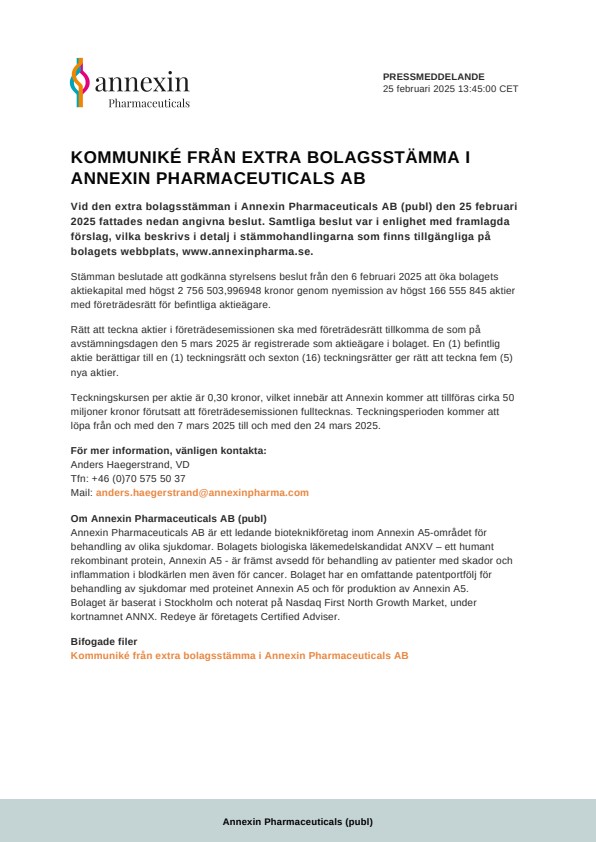 annexin
Pharmaceuticals

PRESSMEDDELANDE
25 februari 2025 13:45:00 CET

KOMMUNIKÉ FRÅN EXTRA BOLAGSSTÄMMA I ANNEXIN PHARMACEUTICALS AB

Vid den extra bolagsstämman i Annexin Pharmaceuticals AB (publ) den 25 februari 2025 fattades nedan angivna beslut. Samtliga beslut var i enlighet med framlagda förslag, vilka beskrivs i detalj i stämmohandlingarna som finns tillgängliga på bolagets webbplats, www.annexinpharma.se.

Stämman beslutade att godkänna styrelsens beslut från den 6 februari 2025 att öka bolagets aktiekapital med högst 2 756 503,996948 kronor genom nyemission av högst 166 555 845 aktier med företrädesrätt för befintliga aktieägare.

Rätt att teckna aktier i företrädesemissionen ska med företrädesrätt tillkomma de som på avstämningsdagen den 5 mars 2025 är registrerade som aktieägare i bolaget. En (1) befintlig aktie berättigar till en (1) teckningsrätt och sexton (16) teckningsrätter ger rätt att teckna fem (5) nya aktier.

Teckningskursen per aktie är 0,30 kronor, vilket innebär att Annexin kommer att tillföras cirka 50 miljoner kronor förutsatt att företrädesemissionen fulltecknas. Teckningsperioden kommer att löpa från och med den 7 mars 2025 till och med den 24 mars 2025.

För mer information, vänligen kontakta:
Anders Haegerstrand, VD
Tfn: +46 (0)70 575 50 37
Mail: anders.haegerstrand@annexinpharma.com

Om Annexin Pharmaceuticals AB (publ)
Annexin Pharmaceuticals AB är ett ledande bioteknikföretag inom Annexin A5-området för behandling av olika sjukdomar. Bolagets biologiska läkemedelskandidat ANXV – ett humant rekombinant protein, Annexin A5 - är främst avsedd för behandling av patienter med skador och inflammation i blodkärlen men även för cancer. Bolaget har en omfattande patentportfölj för behandling av sjukdomar med proteinet Annexin A5 och för produktion av Annexin A5. Bolaget är baserat i Stockholm och noterat på Nasdaq First North Growth Market, under kortnamnet ANNX. Redeye är företagets Certified Adviser.

Bifogade filer
Kommuniké från extra bolagsstämma i Annexin Pharmaceuticals AB

Annexin Pharmaceuticals (publ)